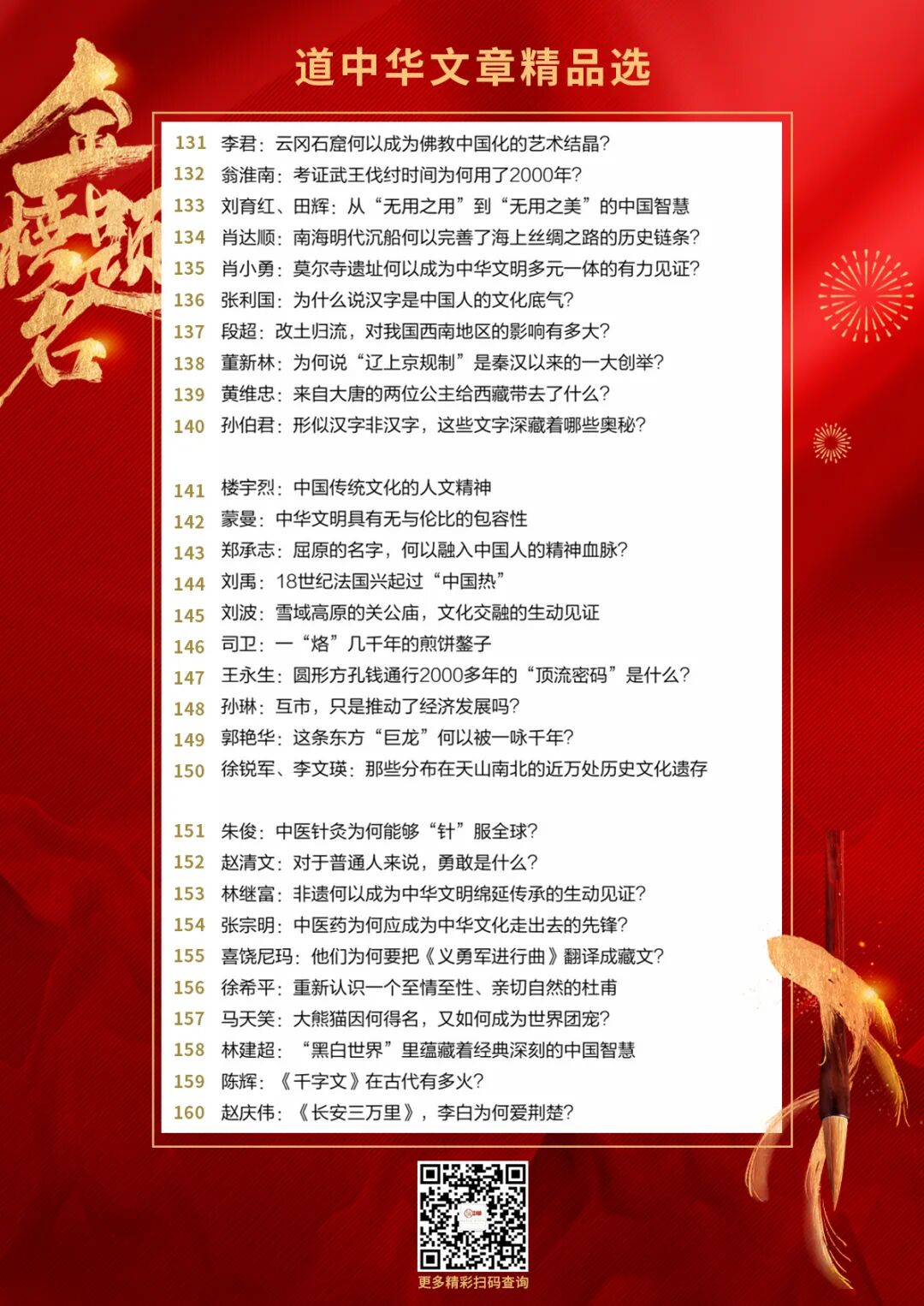 道中华文章精品选

金榜题名

131 李君：云冈石窟何以成为佛教中国化的艺术结晶？
132 翁淮南：考证武王伐纣时间为何用了2000年？
133 刘育红、田辉：从“无用之用”到“无用之美”的中国智慧
134 肖达顺：南海明代沉船何以完善了海上丝绸之路的历史链条？
135 肖小勇：莫尔寺遗址何以成为中华文明多元一体的有力见证？
136 张利国：为什么说汉字是中国人的文化底气？
137 段超：改土归流，对我国西南地区的影响有多大？
138 董新林：为何说“辽上京规制”是秦汉以来的一大创举？
139 黄维忠：来自大唐的两位公主给西藏带去了什么？
140 孙伯君：形似汉字非汉字，这些文字深藏着哪些奥秘？

141 楼宇烈：中国传统文化的人文精神
142 蒙曼：中华文明具有无与伦比的包容性
143 郑承志：屈原的名字，何以融入中国人的精神血脉？
144 刘禹：18世纪法国兴起过“中国热”
145 刘波：雪域高原的关公庙，文化交融的生动见证
146 司卫：一“烙”几千年的煎饼鏊子
147 王永生：圆形方孔钱通行2000多年的“顶流密码”是什么？
148 孙琳：互市，只是推动了经济发展吗？
149 郭艳华：这条东方“巨龙”何以被一咏千年？
150 徐锐军、李文瑛：那些分布在天山南北的近万处历史文化遗存

151 朱俊：中医针灸为何能够“针”服全球？
152 赵清文：对于普通人来说，勇敢是什么？
153 林继富：非遗何以成为中华文明绵延传承的生动见证？
154 张宗明：中医药为何应成为中华文化走出去的先锋？
155 喜饶尼玛：他们为何要把《义勇军进行曲》翻译成藏文？
156 徐希平：重新认识一个至情至性、亲切自然的杜甫
157 马天笑：大熊猫因何得名，又如何成为世界团宠？
158 林建超：“黑白世界”里蕴藏着经典深刻的中国智慧
159 陈辉：《千字文》在古代有多火？
160 赵庆伟：《长安三万里》，李白为何爱荆楚？

更多精彩扫码查询